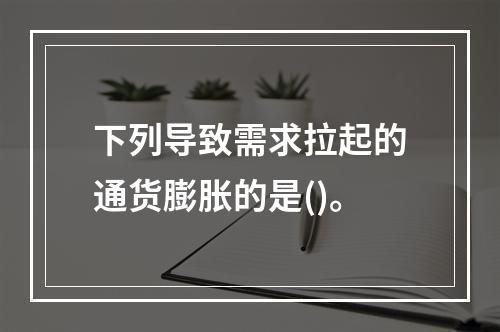 下列导致需求拉起的通货膨胀的是()。